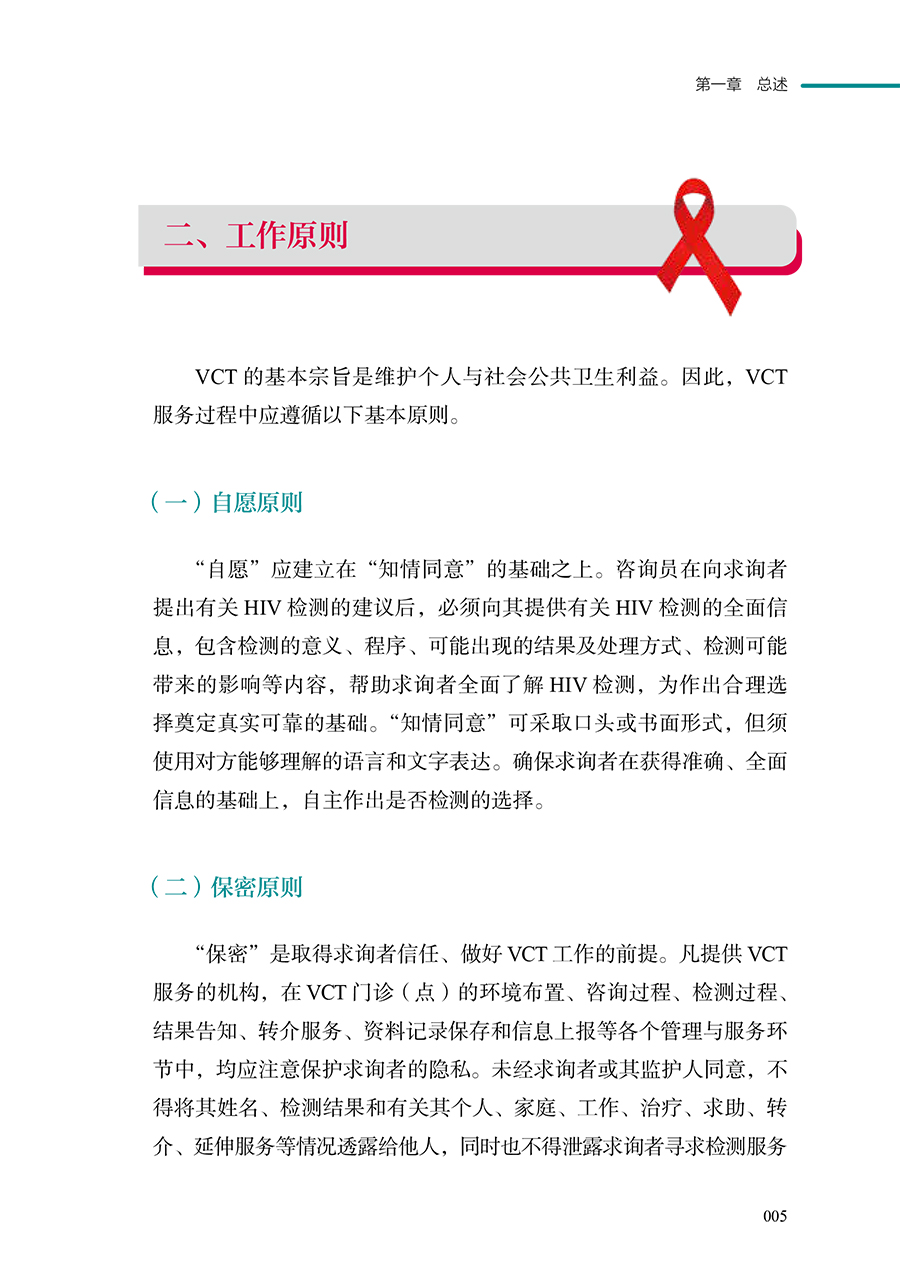 第一章　总述

二、工作原则

VCT 的基本宗旨是维护个人与社会公共卫生利益。因此，VCT 服务过程中应遵循以下基本原则。

（一）自愿原则

“自愿”应建立在“知情同意”的基础之上。咨询员在向求询者提出有关 HIV 检测的建议后，必须向其提供有关 HIV 检测的全面信息，包含检测的意义、程序、可能出现的结果及处理方式、检测可能带来的影响等内容，帮助求询者全面了解 HIV 检测，为作出合理选择奠定真实可靠的基础。“知情同意”可采取口头或书面形式，但须使用对方能够理解的语言和文字表达。确保求询者在获得准确、全面信息的基础上，自主作出是否检测的选择。

（二）保密原则

“保密”是取得求询者信任、做好 VCT 工作的前提。凡提供 VCT 服务的机构，在 VCT 门诊（点）的环境布置、咨询过程、检测过程、结果告知、转介服务、资料记录保存和信息上报等各个管理与服务环节中，均应注意保护求询者的隐私。未经求询者或其监护人同意，不得将其姓名、检测结果和有关其个人、家庭、工作、治疗、求助、转介、延伸服务等情况透露给他人，同时也不得泄露求询者寻求检测服务

005